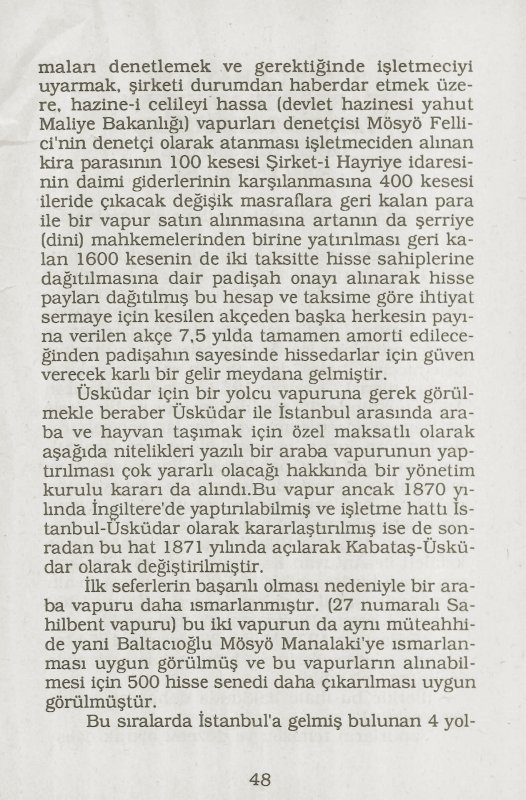 maları denetlemek ve gerektiğinde işletmeciyi uyarmak, şirketi durumdan haberdar etmek üzere, hazine-i celileyi hassa (devlet hazinesi yahut Maliye Bakanlığı) vapurları denetçisi Mösyö Fellici'nin denetçi olarak atanması işletmeciden alınan kira parasının 100 kesesi Şirket-i Hayriye idaresinin daimi giderlerinin karşılanmasına 400 kesesi ileride çıkacak değişik masraflara geri kalan para ile bir vapur satın alınmasına artanın da şerriye (dini) mahkemelerinden birine yatırılması geri kalan 1600 kesenin de iki taksitte hisse sahiplerine dağıtılmasına dair padişah onayı alınarak hisse payları dağıtılmış bu hesap ve taksime göre ihtiyat sermaye için kesilen akçeden başka herkesin payına verilen akçe 7,5 yılda tamamen amorti edileceğinden padişahın sayesinde hissedarlar için güven verecek karlı bir gelir meydana gelmiştir.

Üsküdar için bir yolcu vapuruna gerek görülmekle beraber Üsküdar ile İstanbul arasında araba ve hayvan taşımak için özel maksatlı olarak aşağıda nitelikleri yazılı bir araba vapurunun yaptırılması çok yararlı olacağı hakkında bir yönetim kurulu kararı da alındı.Bu vapur ancak 1870 yılında İngiltere'de yaptırılabilmiş ve işletme hattı İstanbul-Üsküdar olarak kararlaştırılmış ise de sonradan bu hat 1871 yılında açılarak Kabataş-Üsküdar olarak değiştirilmiştir.

İlk seferlerin başarılı olması nedeniyle bir araba vapuru daha ısmarlanmıştır. (27 numaralı Sahilbent vapuru) bu iki vapurun da aynı müteahhide yani Baltacıoğlu Mösyö Manalaki'ye ısmarlanması uygun görülmüş ve bu vapurların alınabilmesi için 500 hisse senedi daha çıkarılması uygun görülmüştür.

Bu sıralarda İstanbul'a gelmiş bulunan 4 yol-

48